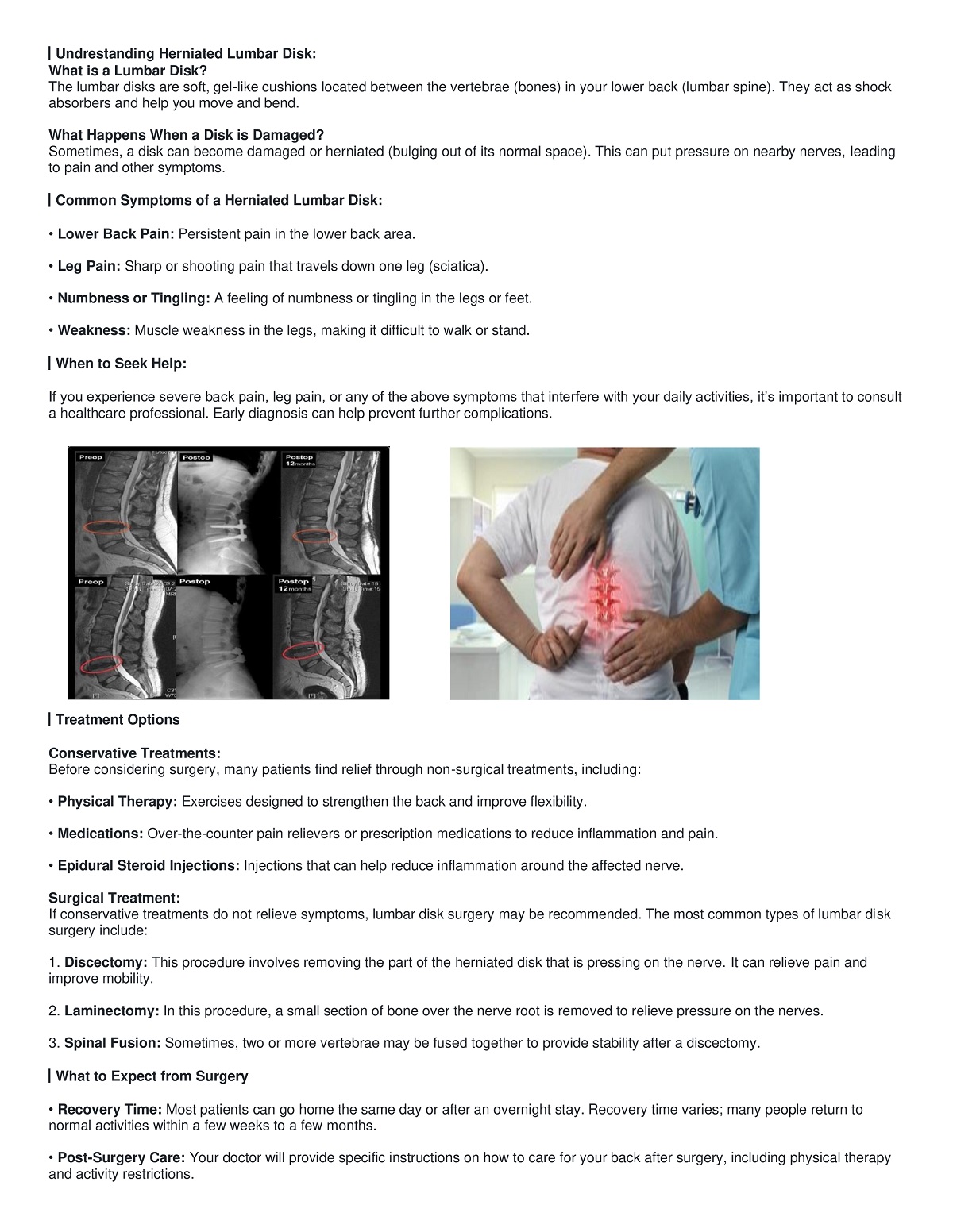 Undrestanding Herniated Lumbar Disk:
What is a Lumbar Disk?
The lumbar disks are soft, gel-like cushions located between the vertebrae (bones) in your lower back (lumbar spine). They act as shock absorbers and help you move and bend.

What Happens When a Disk is Damaged?
Sometimes, a disk can become damaged or herniated (bulging out of its normal space). This can put pressure on nearby nerves, leading to pain and other symptoms.

Common Symptoms of a Herniated Lumbar Disk:

• Lower Back Pain: Persistent pain in the lower back area.

• Leg Pain: Sharp or shooting pain that travels down one leg (sciatica).

• Numbness or Tingling: A feeling of numbness or tingling in the legs or feet.

• Weakness: Muscle weakness in the legs, making it difficult to walk or stand.

When to Seek Help:

If you experience severe back pain, leg pain, or any of the above symptoms that interfere with your daily activities, it's important to consult a healthcare professional. Early diagnosis can help prevent further complications.

Preop
Postop
Postop 12 months
Preop
Postop
Postop 12 months

Treatment Options

Conservative Treatments:
Before considering surgery, many patients find relief through non-surgical treatments, including:

• Physical Therapy: Exercises designed to strengthen the back and improve flexibility.

• Medications: Over-the-counter pain relievers or prescription medications to reduce inflammation and pain.

• Epidural Steroid Injections: Injections that can help reduce inflammation around the affected nerve.

Surgical Treatment:
If conservative treatments do not relieve symptoms, lumbar disk surgery may be recommended. The most common types of lumbar disk surgery include:

1. Discectomy: This procedure involves removing the part of the herniated disk that is pressing on the nerve. It can relieve pain and improve mobility.

2. Laminectomy: In this procedure, a small section of bone over the nerve root is removed to relieve pressure on the nerves.

3. Spinal Fusion: Sometimes, two or more vertebrae may be fused together to provide stability after a discectomy.

What to Expect from Surgery

• Recovery Time: Most patients can go home the same day or after an overnight stay. Recovery time varies; many people return to normal activities within a few weeks to a few months.

• Post-Surgery Care: Your doctor will provide specific instructions on how to care for your back after surgery, including physical therapy and activity restrictions.